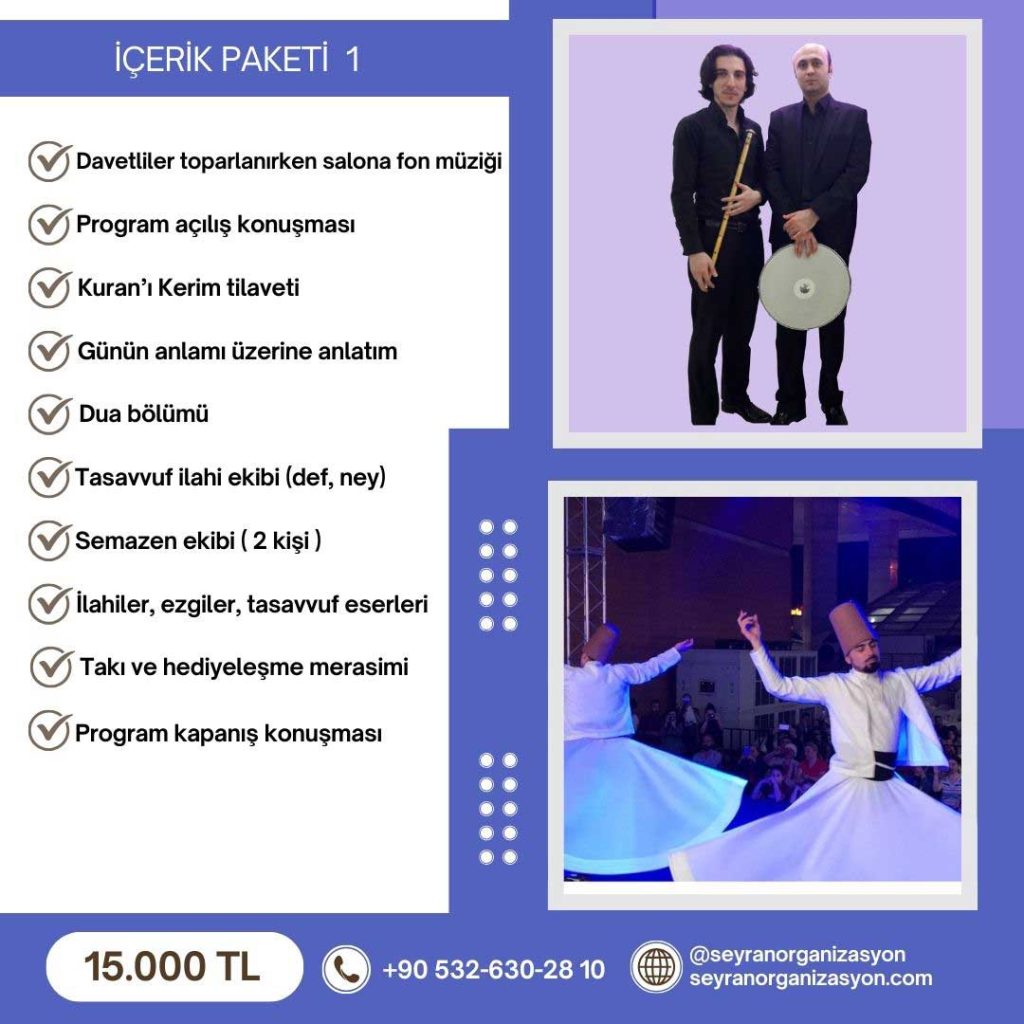 İÇERİK PAKETİ 1

Davetliler toparlanırken salona fon müziği

Program açılış konuşması

Kuran'ı Kerim tilaveti

Günün anlamı üzerine anlatım

Dua bölümü

Tasavvuf ilahi ekibi (def, ney)

Semazen ekibi ( 2 kişi )

İlahiler, ezgiler, tasavvuf eserleri

Takı ve hediyeleşme merasimi

Program kapanış konuşması

15.000 TL

+90 532-630-28 10

@seyranorganizasyon
seyranorganizasyon.com